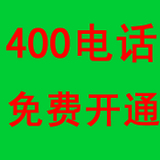 400电话
免费开通